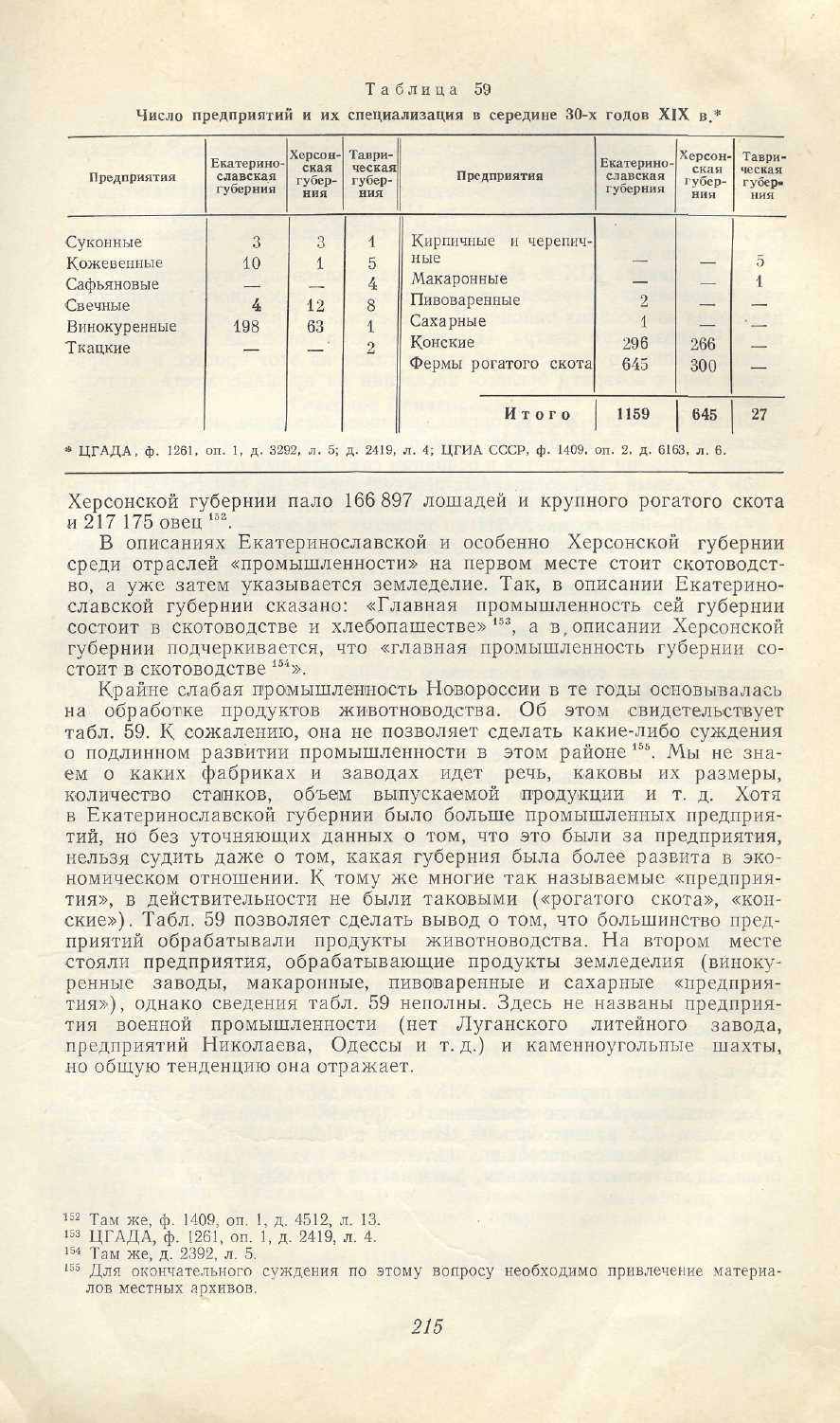 Таблица 59

Число предприятий и их специализация в середине 30-х годов XIX в.*

| Предприятия | Екатеринославская губерния | Херсонская губерния | Таврическая губерния | Предприятия | Екатеринославская губерния | Херсонская губерния | Таврическая губерния |
|---|---|---|---|---|---|---|---|
| Суконные | 3 | 3 | 1 | Кирпичные и черепичные | — | — | 5 |
| Кожевенные | 10 | 1 | 5 | Макаронные | — | — | 1 |
| Сафьяновые | — | — | 4 | Пивоваренные | 2 | — | — |
| Свечные | 4 | 12 | 8 | Сахарные | 1 | — | — |
| Винокуренные | 198 | 63 | 1 | Конские | 296 | 266 | — |
| Ткацкие | — | — | 2 | Фермы рогатого скота | 645 | 300 | — |
| | | | | Итого | 1159 | 645 | 27 |

* ЦГАДА, ф. 1261, оп. 1, д. 3292, л. 5; д. 2419, л. 4; ЦГИА СССР, ф. 1409, оп. 2, д. 6163, л. 6.

Херсонской губернии пало 166 897 лошадей и крупного рогатого скота и 217 175 овец $^{152}$.

В описаниях Екатеринославской и особенно Херсонской губернии среди отраслей «промышленности» на первом месте стоит скотоводство, а уже затем указывается земледелие. Так, в описании Екатеринославской губернии сказано: «Главная промышленность сей губернии состоит в скотоводстве и хлебопашестве» $^{153}$, а в описании Херсонской губернии подчеркивается, что «главная промышленность губернии состоит в скотоводстве $^{154}$».

Крайне слабая промышленность Новороссии в те годы основывалась на обработке продуктов животноводства. Об этом свидетельствует табл. 59. К сожалению, она не позволяет сделать какие-либо суждения о подлинном развитии промышленности в этом районе $^{155}$. Мы не знаем о каких фабриках и заводах идет речь, каковы их размеры, количество станков, объем выпускаемой продукции и т. д. Хотя в Екатеринославской губернии было больше промышленных предприятий, но без уточняющих данных о том, что это были за предприятия, нельзя судить даже о том, какая губерния была более развита в экономическом отношении. К тому же многие так называемые «предприятия», в действительности не были таковыми («рогатого скота», «конские»). Табл. 59 позволяет сделать вывод о том, что большинство предприятий обрабатывали продукты животноводства. На втором месте стояли предприятия, обрабатывающие продукты земледелия (винокуренные заводы, макаронные, пивоваренные и сахарные «предприятия»), однако сведения табл. 59 неполны. Здесь не названы предприятия военной промышленности (нет Луганского литейного завода, предприятий Николаева, Одессы и т. д.) и каменноугольные шахты, но общую тенденцию она отражает.

$^{152}$ Там же, ф. 1409, оп. 1, д. 4512, л. 13.
$^{153}$ ЦГАДА, ф. 1261, оп. 1, д. 2419, л. 4.
$^{154}$ Там же, д. 2392, л. 5.
$^{155}$ Для окончательного суждения по этому вопросу необходимо привлечение материалов местных архивов.

215